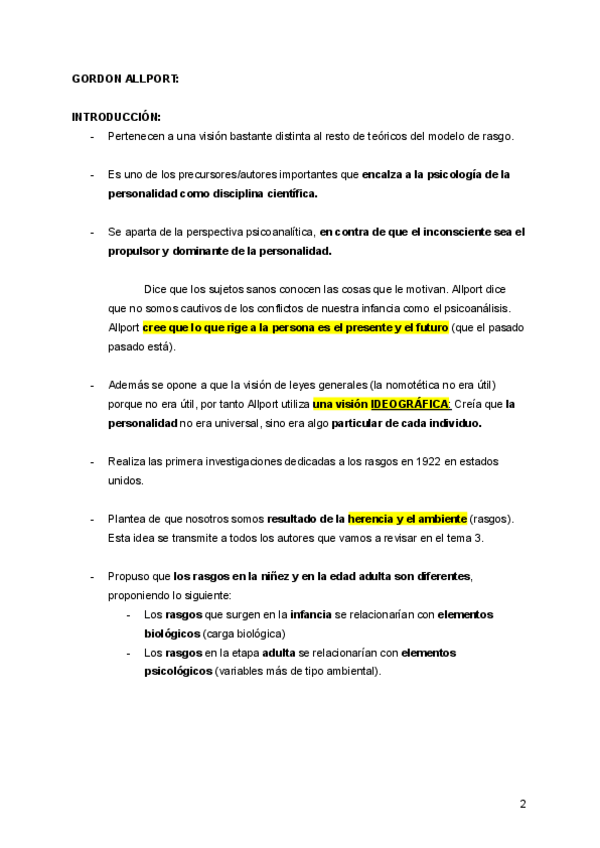 GORDON ALLPORT:

INTRODUCCIÓN:

- Pertenecen a una visión bastante distinta al resto de teóricos del modelo de rasgo.

- Es uno de los precursores/autores importantes que encalza a la psicología de la personalidad como disciplina científica.

- Se aparta de la perspectiva psicoanalítica, en contra de que el inconsciente sea el propulsor y dominante de la personalidad.

Dice que los sujetos sanos conocen las cosas que le motivan. Allport dice que no somos cautivos de los conflictos de nuestra infancia como el psicoanálisis. Allport cree que lo que rige a la persona es el presente y el futuro (que el pasado pasado está).

- Además se opone a que la visión de leyes generales (la nomotética no era útil) porque no era útil, por tanto Allport utiliza una visión IDEOGRÁFICA: Creía que la personalidad no era universal, sino era algo particular de cada individuo.

- Realiza las primera investigaciones dedicadas a los rasgos en 1922 en estados unidos.

- Plantea de que nosotros somos resultado de la herencia y el ambiente (rasgos). Esta idea se transmite a todos los autores que vamos a revisar en el tema 3.

- Propuso que los rasgos en la niñez y en la edad adulta son diferentes, proponiendo lo siguiente:
  - Los rasgos que surgen en la infancia se relacionarían con elementos biológicos (carga biológica)
  - Los rasgos en la etapa adulta se relacionarían con elementos psicológicos (variables más de tipo ambiental).

2